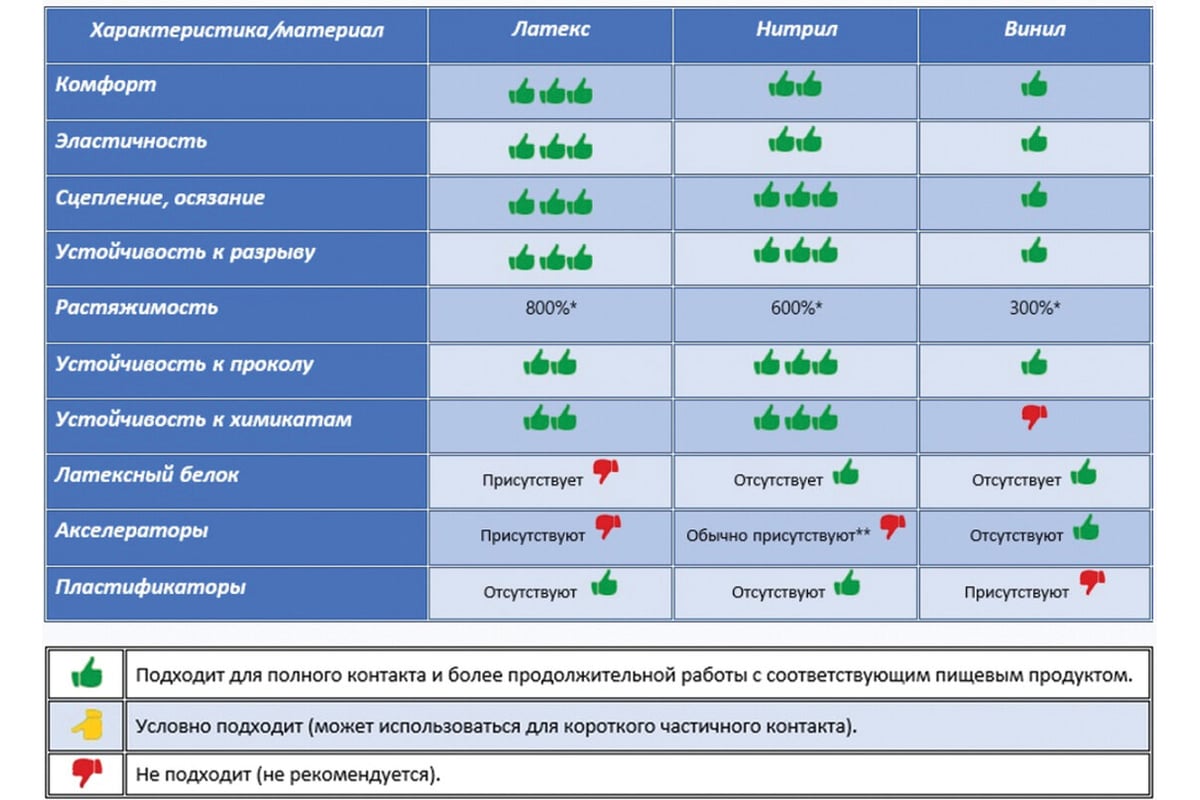 | Характеристика/материал | Латекс | Нитрил | Винил |
|---|---|---|---|
| Комфорт | | | |
| Эластичность | | | |
| Сцепление, осязание | | | |
| Устойчивость к разрыву | | | |
| Растяжимость | 800%* | 600%* | 300%* |
| Устойчивость к проколу | | | |
| Устойчивость к химикатам | | | |
| Латексный белок | Присутствует | Отсутствует | Отсутствует |
| Акселераторы | Присутствуют | Обычно присутствуют** | Отсутствуют |
| Пластификаторы | Отсутствуют | Отсутствуют | Присутствуют |

| | |
|---|---|
| | Подходит для полного контакта и более продолжительной работы с соответствующим пищевым продуктом. |
| | Условно подходит (может использоваться для короткого частичного контакта). |
| | Не подходит (не рекомендуется). |